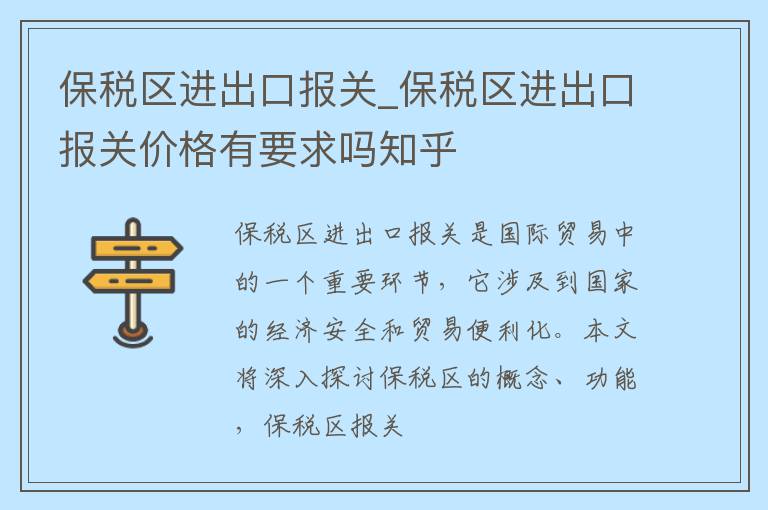 保税区进出口报关_保税区进出口报关价格有要求吗知乎

保税区进出口报关是国际贸易中的一个重要环节，它涉及到国家的经济安全和贸易便利化。本文将深入探讨保税区的概念、功能，保税区报关